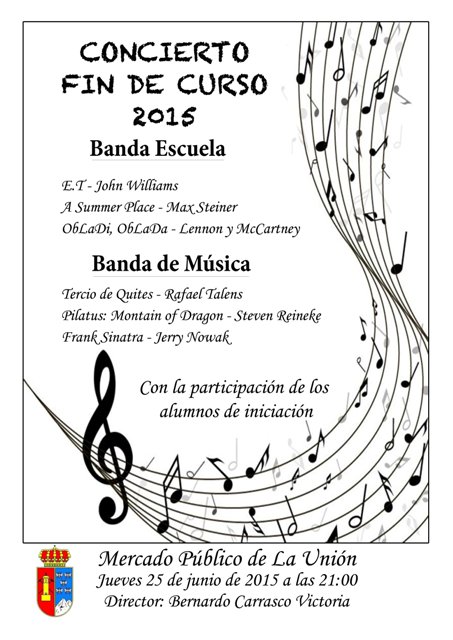 CONCIERTO
FIN DE CURSO
2015

Banda Escuela

E.T - John Williams
A Summer Place - Max Steiner
ObLaDi, ObLaDa - Lennon y McCartney

Banda de Música

Tercio de Quites - Rafael Talens
Pilatus: Montain of Dragon - Steven Reineke
Frank Sinatra - Jerry Nowak

Con la participación de los alumnos de iniciación

Mercado Público de La Unión
Jueves 25 de junio de 2015 a las 21:00
Director: Bernardo Carrasco Victoria